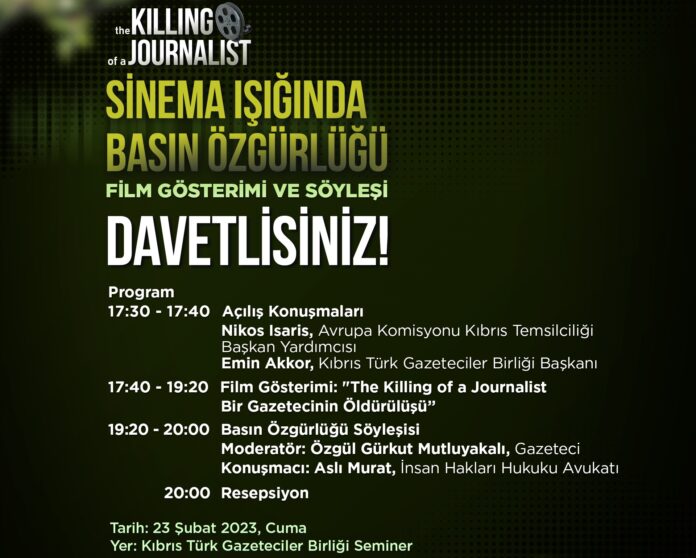 the KILLING of a JOURNALIST

SİNEMA IŞIĞINDA BASIN ÖZGÜRLÜĞÜ

FİLM GÖSTERİMİ VE SÖYLEŞİ

DAVETLİSİNİZ!

Program
17:30 - 17:40 Açılış Konuşmaları
Nikos Isaris, Avrupa Komisyonu Kıbrıs Temsilciliği Başkan Yardımcısı
Emin Akkor, Kıbrıs Türk Gazeteciler Birliği Başkanı
17:40 - 19:20 Film Gösterimi: "The Killing of a Journalist Bir Gazetecinin Öldürülüşü"
19:20 - 20:00 Basın Özgürlüğü Söyleşisi
Moderatör: Özgül Gürkut Mutluyakalı, Gazeteci
Konuşmacı: Aslı Murat, İnsan Hakları Hukuku Avukatı
20:00 Resepsiyon

Tarih: 23 Şubat 2023, Cuma
Yer: Kıbrıs Türk Gazeteciler Birliği Seminer